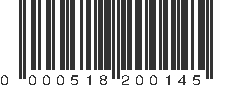 0 000518 200145